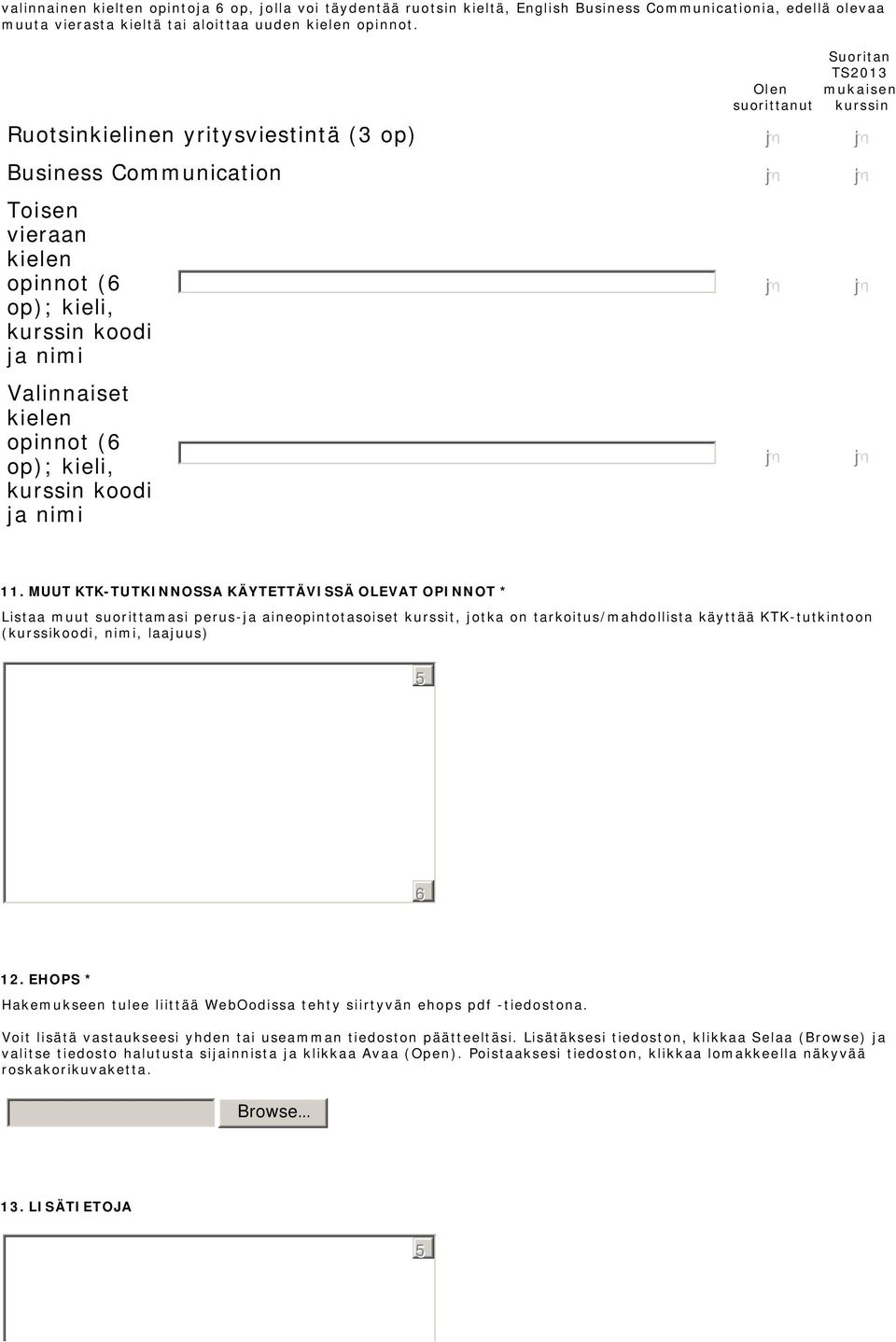 valinnainen kielten opintoja 6 op, jolla voi täydentää ruotsin kieltä, English Business Communicationia, edellä olevaa muuta vierasta kieltä tai aloittaa uuden kielen opinnot.

| | | Olen suorittanut | Suoritan TS2013 mukaisen kurssin |
|---|---|---|---|
| Ruotsinkielinen yritysviestintä (3 op) | | jn | jn |
| Business Communication | | jn | jn |
| Toisen vieraan kielen opinnot (6 op); kieli, kurssin koodi ja nimi | | jn | jn |
| Valinnaiset kielen opinnot (6 op); kieli, kurssin koodi ja nimi | | jn | jn |

11. MUUT KTK-TUTKINNOSSA KÄYTETTÄVISSÄ OLEVAT OPINNOT *

Listaa muut suorittamasi perus-ja aineopintotasoiset kurssit, jotka on tarkoitus/mahdollista käyttää KTK-tutkintoon (kurssikoodi, nimi, laajuus)

5

6

12. EHOPS *

Hakemukseen tulee liittää WebOodissa tehty siirtyvän ehops pdf -tiedostona.

Voit lisätä vastaukseesi yhden tai useamman tiedoston päätteeltäsi. Lisätäksesi tiedoston, klikkaa Selaa (Browse) ja valitse tiedosto halutusta sijainnista ja klikkaa Avaa (Open). Poistaaksesi tiedoston, klikkaa lomakkeella näkyvää roskakorikuvaketta.

Browse...

13. LISÄTIETOJA

5